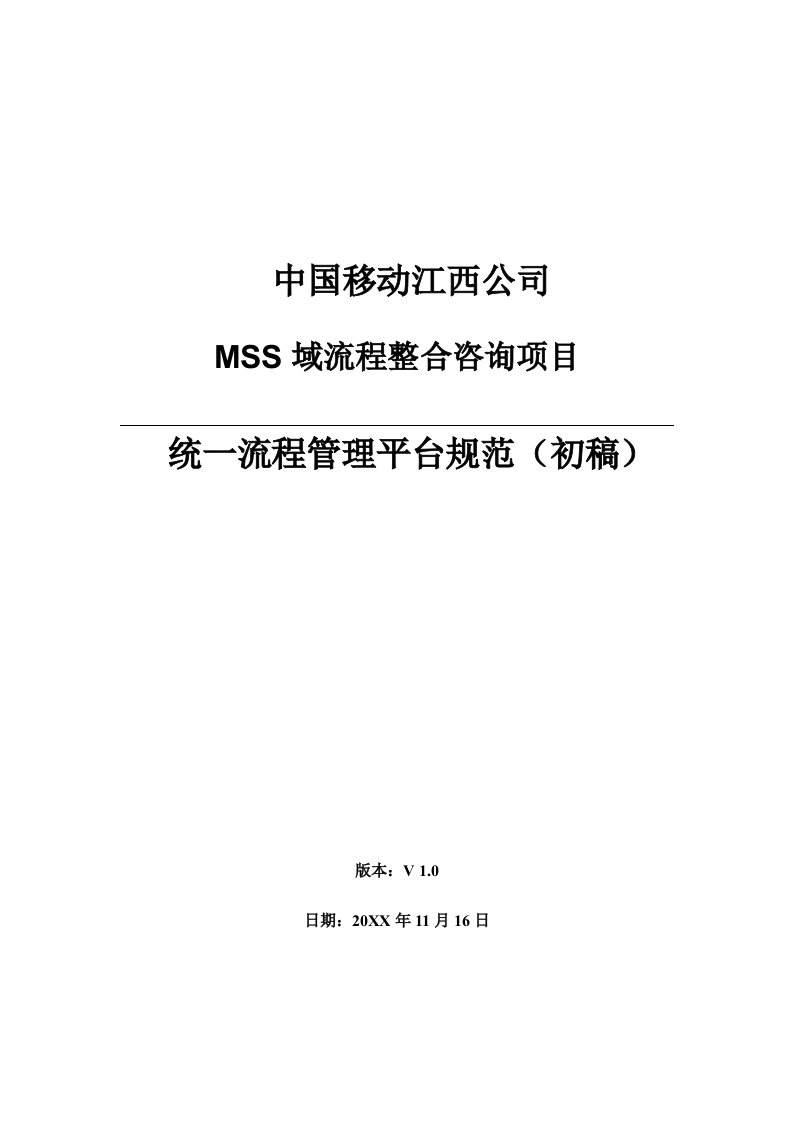 中国移动江西公司

MSS 域流程整合咨询项目

统一流程管理平台规范（初稿）

版本：V 1.0

日期：20XX 年 11 月 16 日